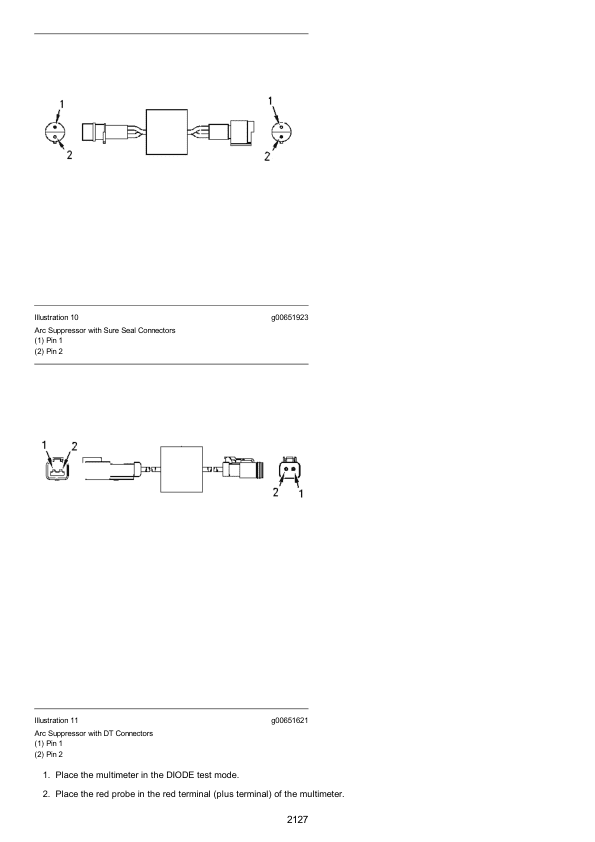 1
2
1
2

Illustration 10 g00651923

Arc Suppressor with Sure Seal Connectors
(1) Pin 1
(2) Pin 2

1 2
2 1

Illustration 11 g00651621

Arc Suppressor with DT Connectors
(1) Pin 1
(2) Pin 2

1. Place the multimeter in the DIODE test mode.

2. Place the red probe in the red terminal (plus terminal) of the multimeter.

2127